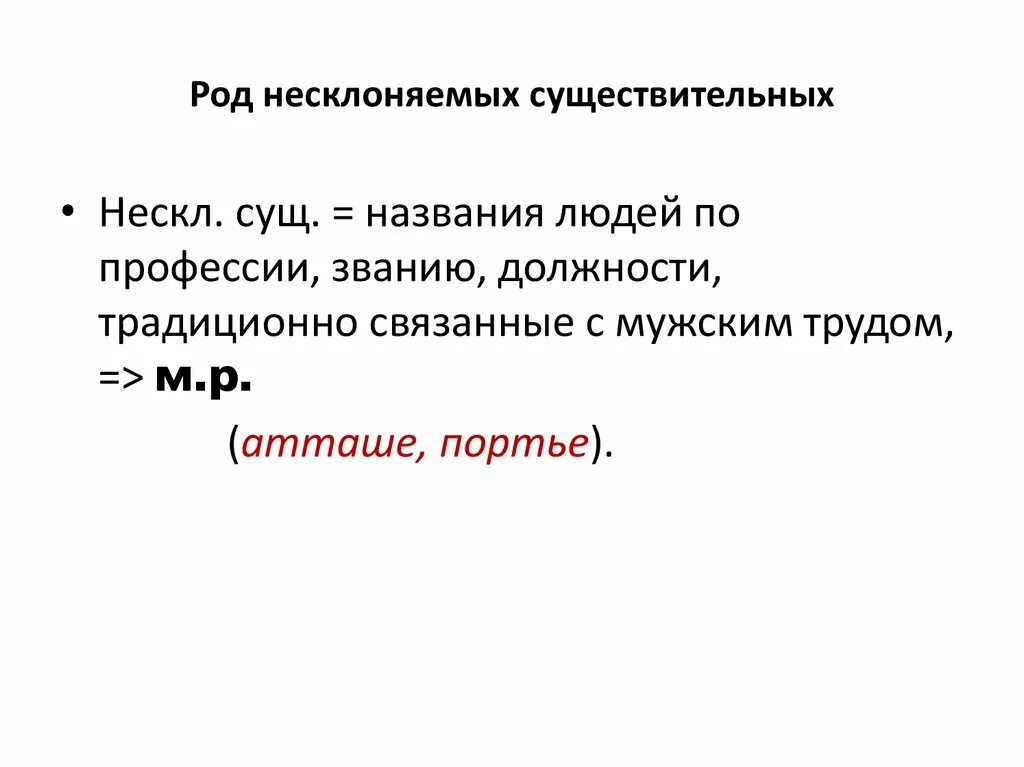 Род несклоняемых существительных

• Нескл. сущ. = названия людей по профессии, званию, должности, традиционно связанные с мужским трудом, => м.р.

(атташе, портье).